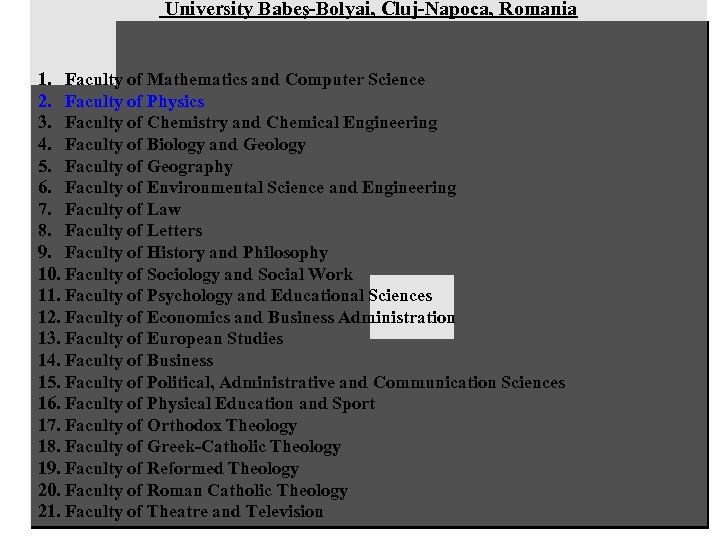 University Babeş-Bolyai, Cluj-Napoca, Romania

1. Faculty of Mathematics and Computer Science
2. Faculty of Physics
3. Faculty of Chemistry and Chemical Engineering
4. Faculty of Biology and Geology
5. Faculty of Geography
6. Faculty of Environmental Science and Engineering
7. Faculty of Law
8. Faculty of Letters
9. Faculty of History and Philosophy
10. Faculty of Sociology and Social Work
11. Faculty of Psychology and Educational Sciences
12. Faculty of Economics and Business Administration
13. Faculty of European Studies
14. Faculty of Business
15. Faculty of Political, Administrative and Communication Sciences
16. Faculty of Physical Education and Sport
17. Faculty of Orthodox Theology
18. Faculty of Greek-Catholic Theology
19. Faculty of Reformed Theology
20. Faculty of Roman Catholic Theology
21. Faculty of Theatre and Television